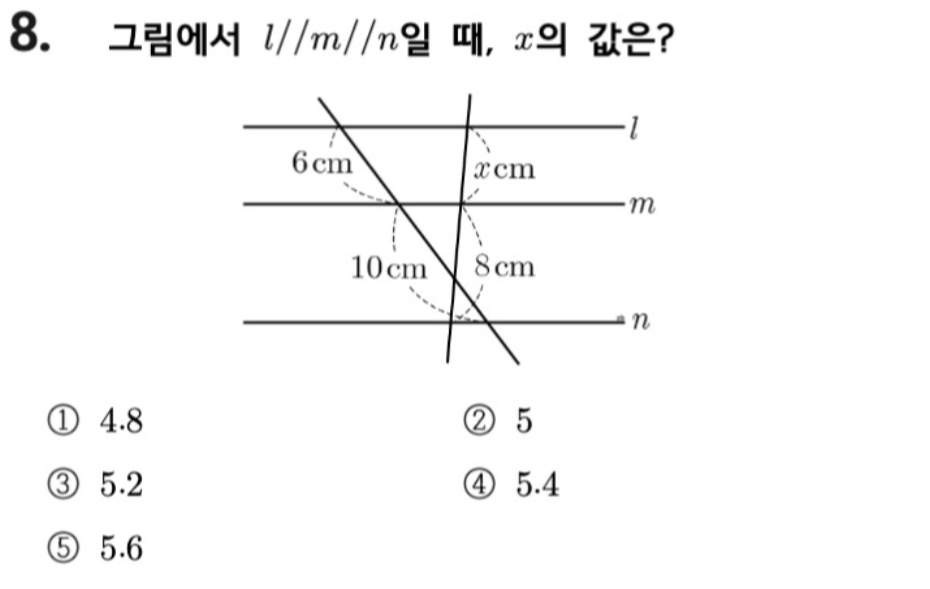 8. 그림에서 $l//m//n$일 때, $x$의 값은?

$l$

6 cm

$x$ cm

$m$

10 cm

8 cm

$n$

① 4.8 ② 5

③ 5.2 ④ 5.4

⑤ 5.6